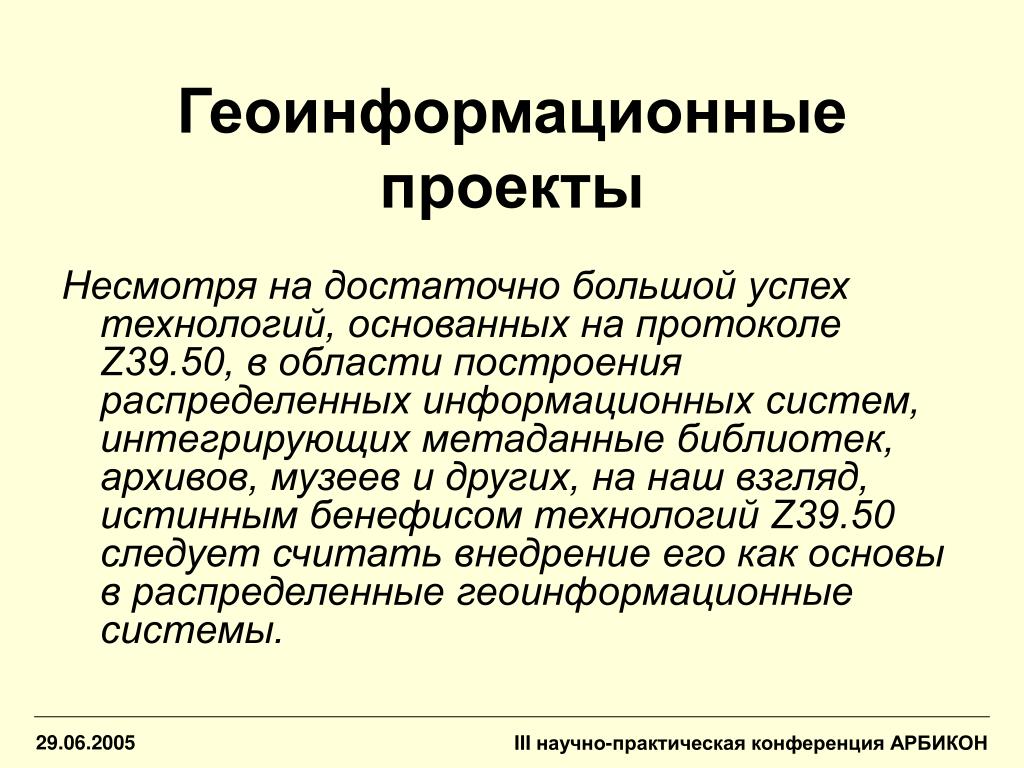 Геоинформационные проекты

Несмотря на достаточно большой успех технологий, основанных на протоколе Z39.50, в области построения распределенных информационных систем, интегрирующих метаданные библиотек, архивов, музеев и других, на наш взгляд, истинным бенефисом технологий Z39.50 следует считать внедрение его как основы в распределенные геоинформационные системы.

29.06.2005

III научно-практическая конференция АРБИКОН